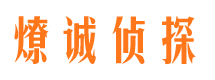 燎诚侦探